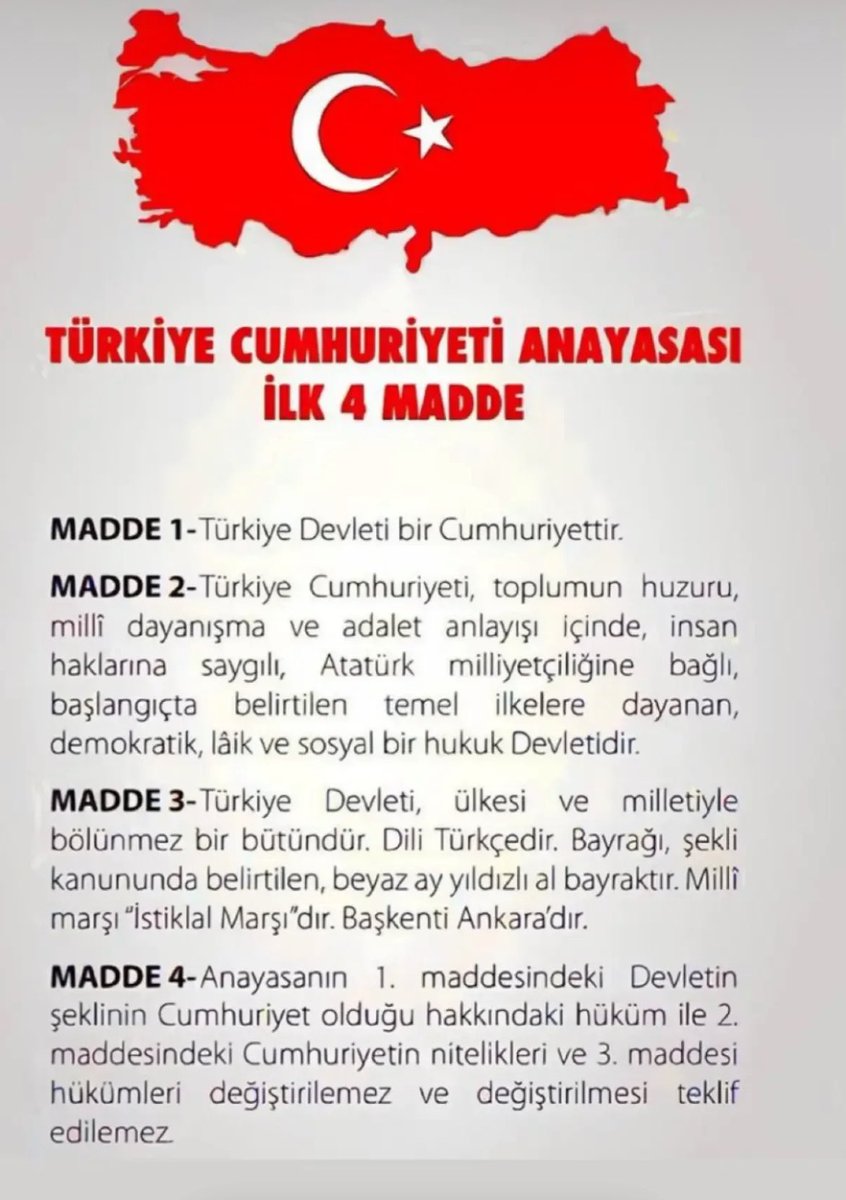 TÜRKİYE CUMHURİYETİ ANAYASASI
İLK 4 MADDE

MADDE 1- Türkiye Devleti bir Cumhuriyettir.

MADDE 2- Türkiye Cumhuriyeti, toplumun huzuru, millî dayanışma ve adalet anlayışı içinde, insan haklarına saygılı, Atatürk milliyetçiliğine bağlı, başlangıçta belirtilen temel ilkelere dayanan, demokratik, lâik ve sosyal bir hukuk Devletidir.

MADDE 3- Türkiye Devleti, ülkesi ve milletiyle bölünmez bir bütündür. Dili Türkçedir. Bayrağı, şekli kanununda belirtilen, beyaz ay yıldızlı al bayraktır. Millî marşı "İstiklal Marşı"dır. Başkenti Ankara'dır.

MADDE 4- Anayasanın 1. maddesindeki Devletin şeklinin Cumhuriyet olduğu hakkındaki hüküm ile 2. maddesindeki Cumhuriyetin nitelikleri ve 3. maddesi hükümleri değiştirilemez ve değiştirilmesi teklif edilemez.